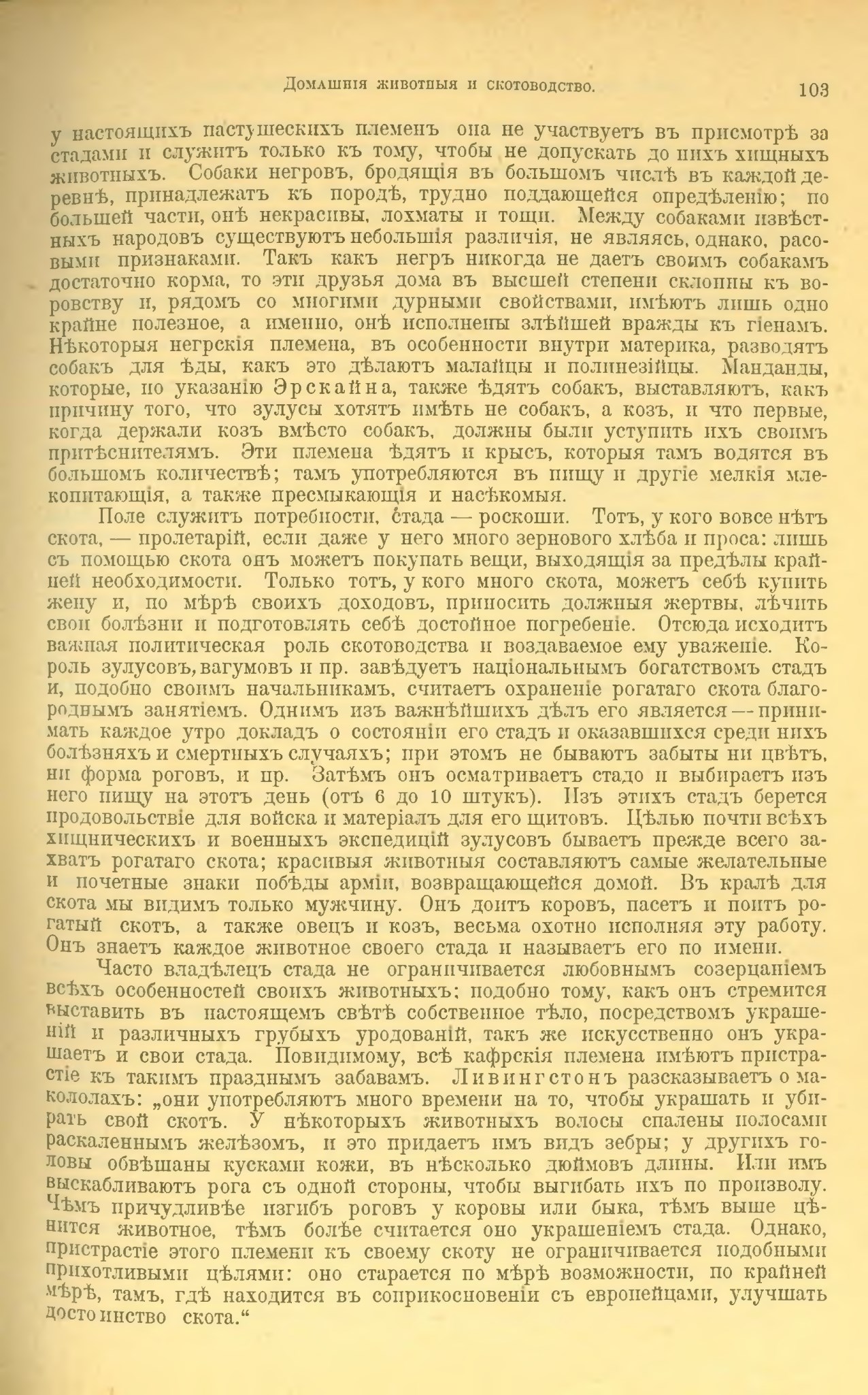 Домашнія животныя и скотоводство. 103

у настоящихъ пастушескихъ племенъ она не участвуетъ въ присмотрѣ за стадами и служитъ только къ тому, чтобы не допускать до нихъ хищныхъ животныхъ. Собаки негровъ, бродящія въ большомъ числѣ въ каждой деревнѣ, принадлежатъ къ породѣ, трудно поддающейся опредѣленію; по большей части, онѣ некрасивы, лохматы и тощи. Между собаками извѣстныхъ народовъ существуютъ небольшія различія, не являясь, однако, расовыми признаками. Такъ какъ негръ никогда не даетъ своимъ собакамъ достаточно корма, то эти друзья дома въ высшей степени склонны къ воровству и, рядомъ со многими дурными свойствами, имѣютъ лишь одно крайне полезное, а именно, онѣ исполнены злѣйшей вражды къ гіенамъ. Нѣкоторыя негрскія племена, въ особенности внутри материка, разводятъ собакъ для ѣды, какъ это дѣлаютъ малайцы и полинезійцы. Манданды, которые, по указанію Эрскайна, также ѣдятъ собакъ, выставляютъ, какъ причину того, что зулусы хотятъ имѣть не собакъ, а козъ, и что первые, когда держали козъ вмѣсто собакъ, должны были уступить ихъ своимъ притѣснителямъ. Эти племена ѣдятъ и крысъ, которыя тамъ водятся въ большомъ количествѣ; тамъ употребляются въ пищу и другіе мелкія млекопитающія, а также пресмыкающія и насѣкомыя.

Поле служитъ потребности, стада — роскоши. Тотъ, у кого вовсе нѣтъ скота, — пролетарій, если даже у него много зерноваго хлѣба и проса: лишь съ помощью скота онъ можетъ покупать вещи, выходящія за предѣлы крайней необходимости. Только тотъ, у кого много скота, можетъ себѣ купить жену и, по мѣрѣ своихъ доходовъ, приносить должныя жертвы, лѣчить свои болѣзни и подготовлять себѣ достойное погребеніе. Отсюда исходитъ важная политическая роль скотоводства и воздаваемое ему уваженіе. Король зулусовъ, вагумовъ и пр. завѣдуетъ національнымъ богатствомъ стадъ и, подобно своимъ начальникамъ, считаетъ охраненіе рогатаго скота благороднымъ занятіемъ. Однимъ изъ важнѣйшихъ дѣлъ его является — принимать каждое утро докладъ о состояніи его стадъ и оказавшихся среди нихъ болѣзняхъ и смертныхъ случаяхъ; при этомъ не бываютъ забыты ни цвѣтъ, ни форма роговъ, и пр. Затѣмъ онъ осматриваетъ стадо и выбираетъ изъ него пищу на этотъ день (отъ 6 до 10 штукъ). Изъ этихъ стадъ берется продовольствіе для войска и матеріалъ для его щитовъ. Цѣлью почти всѣхъ хищническихъ и военныхъ экспедицій зулусовъ бываетъ прежде всего захватъ рогатаго скота; красивыя животныя составляютъ самые желательные и почетные знаки побѣды арміи, возвращающейся домой. Въ кралѣ для скота мы видимъ только мужчину. Онъ доитъ коровъ, пасетъ и поитъ рогатый скотъ, а также овецъ и козъ, весьма охотно исполняя эту работу. Онъ знаетъ каждое животное своего стада и называетъ его по имени.

Часто владѣлецъ стада не ограничивается любовнымъ созерцаніемъ всѣхъ особенностей своихъ животныхъ; подобно тому, какъ онъ стремится выставить въ настоящемъ свѣтѣ собственное тѣло, посредствомъ украшеній и различныхъ грубыхъ уродованій, такъ же искусственно онъ украшаетъ и свои стада. Повидимому, всѣ кафрскія племена имѣютъ пристрастіе къ такимъ празднымъ забавамъ. Ливингстонъ разсказываетъ о макололахъ: „они употребляютъ много времени на то, чтобы украшать и убирать свой скотъ. У нѣкоторыхъ животныхъ волосы спалены полосами раскаленнымъ желѣзомъ, и это придаетъ имъ видъ зебры; у другихъ головы обвѣшаны кусками кожи, въ нѣсколько дюймовъ длины. Или имъ выскабливаютъ рога съ одной стороны, чтобы выгибать ихъ по произволу. Чѣмъ причудливѣе изгибъ роговъ у коровы или быка, тѣмъ выше цѣнится животное, тѣмъ болѣе считается оно украшеніемъ стада. Однако, пристрастіе этого племени къ своему скоту не ограничивается подобными прихотливыми цѣлями: оно старается по мѣрѣ возможности, по крайней мѣрѣ, тамъ, гдѣ находится въ соприкосновеніи съ европейцами, улучшать достоинство скота.“